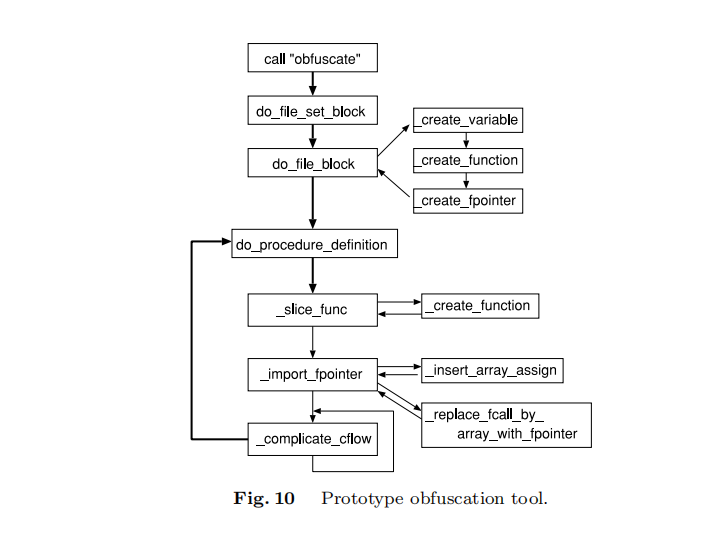 call "obfuscate"

do_file_set_block

do_file_block

_create_variable

_create_function

_create_fpointer

do_procedure_definition

_slice_func

_create_function

_import_fpointer

_insert_array_assign

_replace_fcall_by_ array_with_fpointer

_complicate_cflow

Fig. 10 Prototype obfuscation tool.